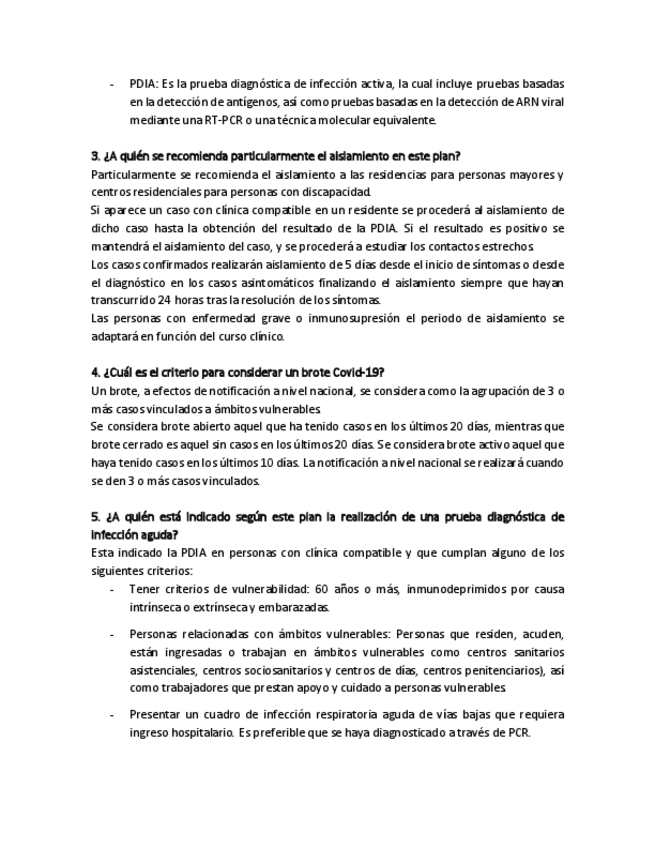 - PDIA: Es la prueba diagnóstica de infección activa, la cual incluye pruebas basadas en la detección de antígenos, así como pruebas basadas en la detección de ARN viral mediante una RT-PCR o una técnica molecular equivalente.

3. ¿A quién se recomienda particularmente el aislamiento en este plan?
Particularmente se recomienda el aislamiento a las residencias para personas mayores y centros residenciales para personas con discapacidad.
Si aparece un caso con clínica compatible en un residente se procederá al aislamiento de dicho caso hasta la obtención del resultado de la PDIA. Si el resultado es positivo se mantendrá el aislamiento del caso, y se procederá a estudiar los contactos estrechos.
Los casos confirmados realizarán aislamiento de 5 días desde el inicio de síntomas o desde el diagnóstico en los casos asintomáticos finalizando el aislamiento siempre que hayan transcurrido 24 horas tras la resolución de los síntomas.
Las personas con enfermedad grave o inmunosupresión el periodo de aislamiento se adaptará en función del curso clínico.

4. ¿Cuál es el criterio para considerar un brote Covid-19?
Un brote, a efectos de notificación a nivel nacional, se considera como la agrupación de 3 o más casos vinculados a ámbitos vulnerables.
Se considera brote abierto aquel que ha tenido casos en los últimos 20 días, mientras que brote cerrado es aquel sin casos en los últimos 20 días. Se considera brote activo aquel que haya tenido casos en los últimos 10 días. La notificación a nivel nacional se realizará cuando se den 3 o más casos vinculados.

5. ¿A quién está indicado según este plan la realización de una prueba diagnóstica de infección aguda?
Esta indicado la PDIA en personas con clínica compatible y que cumplan alguno de los siguientes criterios:
- Tener criterios de vulnerabilidad: 60 años o más, inmunodeprimidos por causa intrínseca o extrínseca y embarazadas.
- Personas relacionadas con ámbitos vulnerables: Personas que residen, acuden, están ingresadas o trabajan en ámbitos vulnerables como centros sanitarios asistenciales, centros sociosanitarios y centros de días, centros penitenciarios), así como trabajadores que prestan apoyo y cuidado a personas vulnerables.
- Presentar un cuadro de infección respiratoria aguda de vías bajas que requiera ingreso hospitalario. Es preferible que se haya diagnosticado a través de PCR.